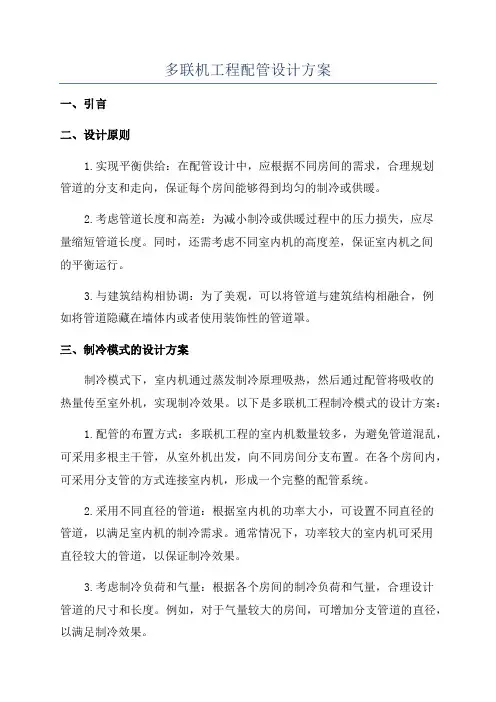 多联机工程配管设计方案

一、引言

二、设计原则

1.实现平衡供给：在配管设计中，应根据不同房间的需求，合理规划管道的分支和走向，保证每个房间能够得到均匀的制冷或供暖。

2.考虑管道长度和高差：为减小制冷或供暖过程中的压力损失，应尽量缩短管道长度。同时，还需考虑不同室内机的高度差，保证室内机之间的平衡运行。

3.与建筑结构相协调：为了美观，可以将管道与建筑结构相融合，例如将管道隐藏在墙体内或者使用装饰性的管道罩。

三、制冷模式的设计方案

制冷模式下，室内机通过蒸发制冷原理吸热，然后通过配管将吸收的热量传至室外机，实现制冷效果。以下是多联机工程制冷模式的设计方案：

1.配管的布置方式：多联机工程的室内机数量较多，为避免管道混乱，可采用多根主干管，从室外机出发，向不同房间分支布置。在各个房间内，可采用分支管的方式连接室内机，形成一个完整的配管系统。

2.采用不同直径的管道：根据室内机的功率大小，可设置不同直径的管道，以满足室内机的制冷需求。通常情况下，功率较大的室内机可采用直径较大的管道，以保证制冷效果。

3.考虑制冷负荷和气量：根据各个房间的制冷负荷和气量，合理设计管道的尺寸和长度。例如，对于气量较大的房间，可增加分支管道的直径，以满足制冷效果。